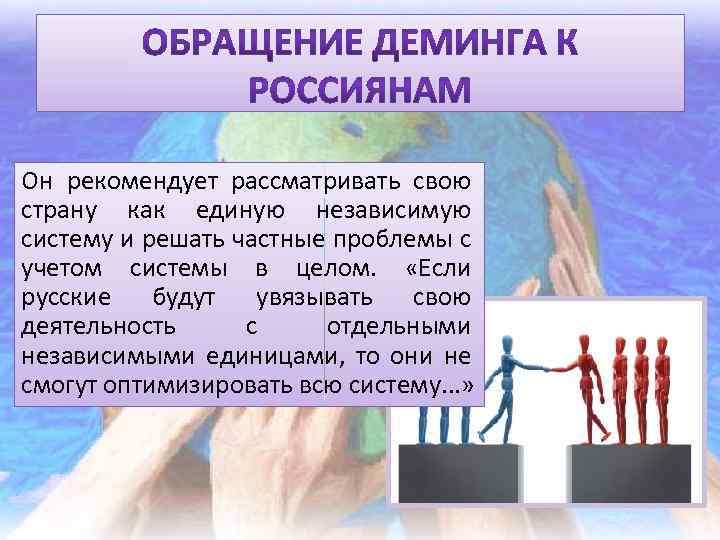 ОБРАЩЕНИЕ ДЕМИНГА К РОССИЯНАМ

Он рекомендует рассматривать свою страну как единую независимую систему и решать частные проблемы с учетом системы в целом. «Если русские будут увязывать свою деятельность с отдельными независимыми единицами, то они не смогут оптимизировать всю систему...»